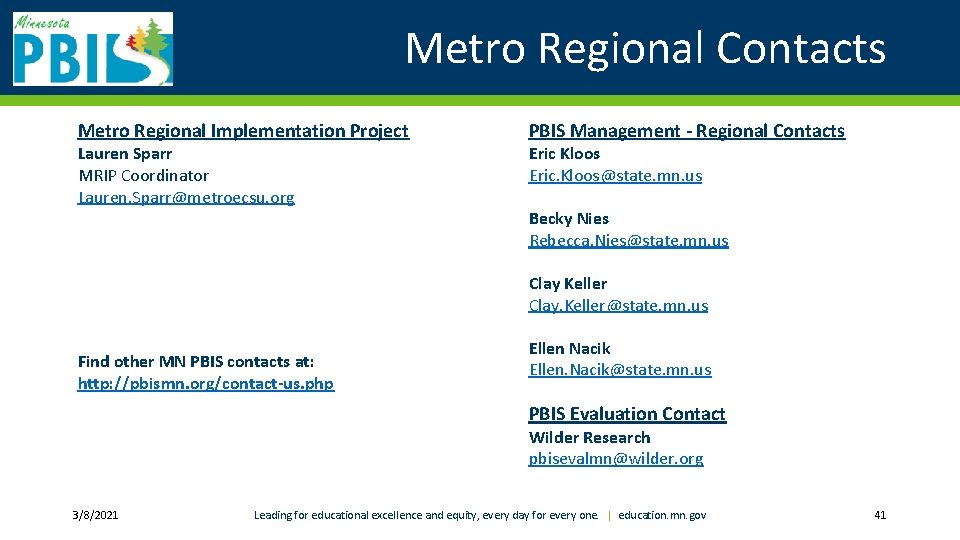 Minnesota PBIS

Metro Regional Contacts

Metro Regional Implementation Project

Lauren Sparr
MRIP Coordinator
Lauren.Sparr@metroecsu.org

Find other MN PBIS contacts at:
http://pbismn.org/contact-us.php

PBIS Management - Regional Contacts

Eric Kloos
Eric.Kloos@state.mn.us

Becky Nies
Rebecca.Nies@state.mn.us

Clay Keller
Clay.Keller@state.mn.us

Ellen Nacik
Ellen.Nacik@state.mn.us

PBIS Evaluation Contact

Wilder Research
pbisevalmn@wilder.org

3/8/2021

Leading for educational excellence and equity, every day for every one. | education.mn.gov

41